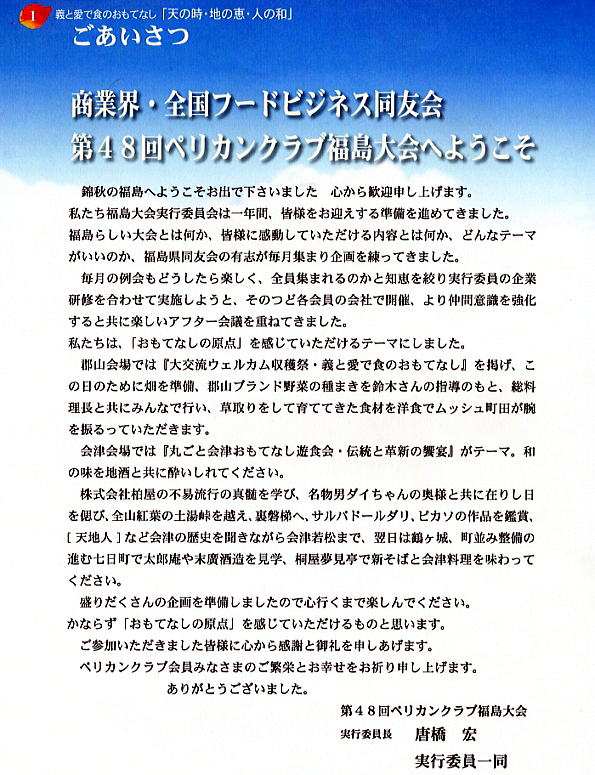 1 義と愛で食のおもてなし「天の時・地の恵・人の和」
ごあいさつ

商業界・全国フードビジネス同友会
第48回ペリカンクラブ福島大会へようこそ

錦秋の福島へようこそお出で下さいました　心から歓迎申し上げます。
私たち福島大会実行委員会は一年間、皆様をお迎えする準備を進めてきました。
福島らしい大会とは何か、皆様に感動していただける内容とは何か、どんなテーマがいいのか、福島県同友会の有志が毎月集まり企画を練ってきました。
毎月の例会もどうしたら楽しく、全員集まれるのかと知恵を絞り実行委員の企業研修を合わせて実施しようと、そのつど各会員の会社で開催、より仲間意識を強化すると共に楽しいアフター会議を重ねてきました。
私たちは、「おもてなしの原点」を感じていただけるテーマにしました。
郡山会場では『大交流ウェルカム収穫祭・義と愛で食のおもてなし』を掲げ、この日のために畑を準備、郡山ブランド野菜の種まきを鈴木さんの指導のもと、総料理長と共にみんなで行い、草取りをして育ててきた食材を洋食でムッシュ町田が腕を振るっていただきます。
会津会場では『丸ごと会津おもてなし遊食会・伝統と革新の饗宴』がテーマ。和の味を地酒と共に酔いしれてください。
株式会社柏屋の不易流行の真髄を学び、名物男ダイちゃんの奥様と共に在りし日を偲び、全山紅葉の土湯峠を越え、裏磐梯へ、サルバドールダリ、ピカソの作品を鑑賞、[天地人]など会津の歴史を聞きながら会津若松まで、翌日は鶴ヶ城、町並み整備の進む七日町で太郎庵や末廣酒造を見学、桐屋夢見亭で新そばと会津料理を味わってください。
盛りだくさんの企画を準備しましたので心行くまで楽しんでください。
かならず「おもてなしの原点」を感じていただけるものと思います。
ご参加いただきました皆様に心から感謝と御礼を申しあげます。
ペリカンクラブ会員みなさまのご繁栄とお幸せをお祈り申し上げます。
ありがとうございました。

第48回ペリカンクラブ福島大会
実行委員長　唐橋　宏
実行委員一同